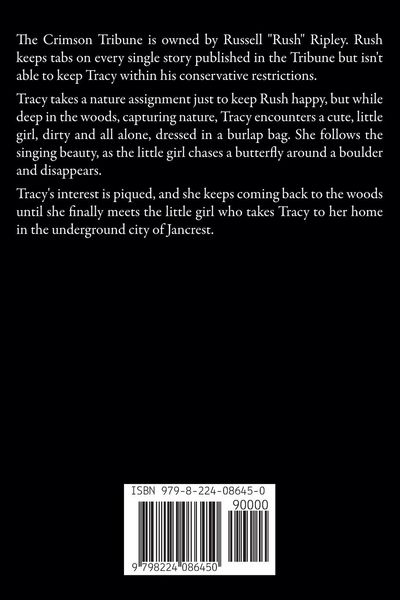 The Crimson Tribune is owned by Russell "Rush" Ripley. Rush keeps tabs on every single story published in the Tribune but isn't able to keep Tracy within his conservative restrictions.

Tracy takes a nature assignment just to keep Rush happy, but while deep in the woods, capturing nature, Tracy encounters a cute, little girl, dirty and all alone, dressed in a burlap bag. She follows the singing beauty, as the little girl chases a butterfly around a boulder and disappears.

Tracy's interest is piqued, and she keeps coming back to the woods until she finally meets the little girl who takes Tracy to her home in the underground city of Jancrest.

ISBN 979-8-224-08645-0

90000

9 798224 086450